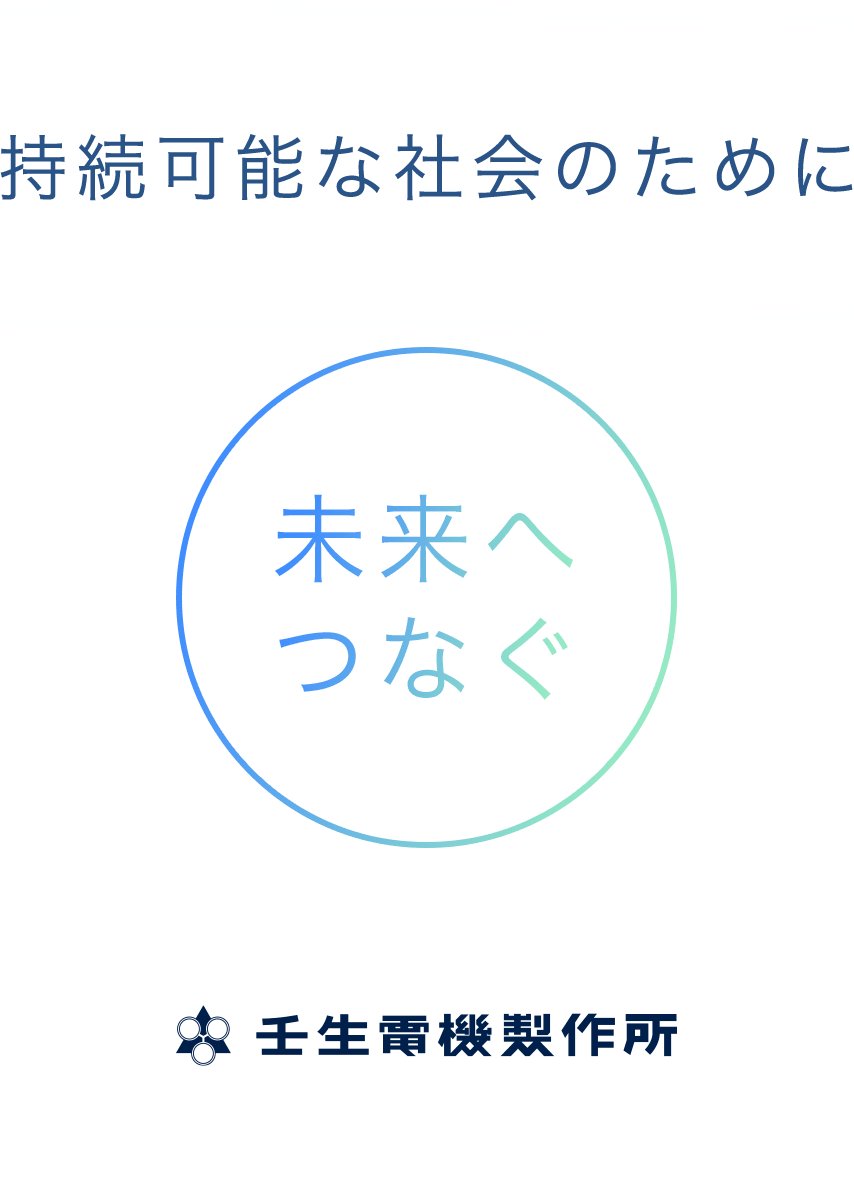 持続可能な社会のために

未来へ
つなぐ

壬生電機製作所